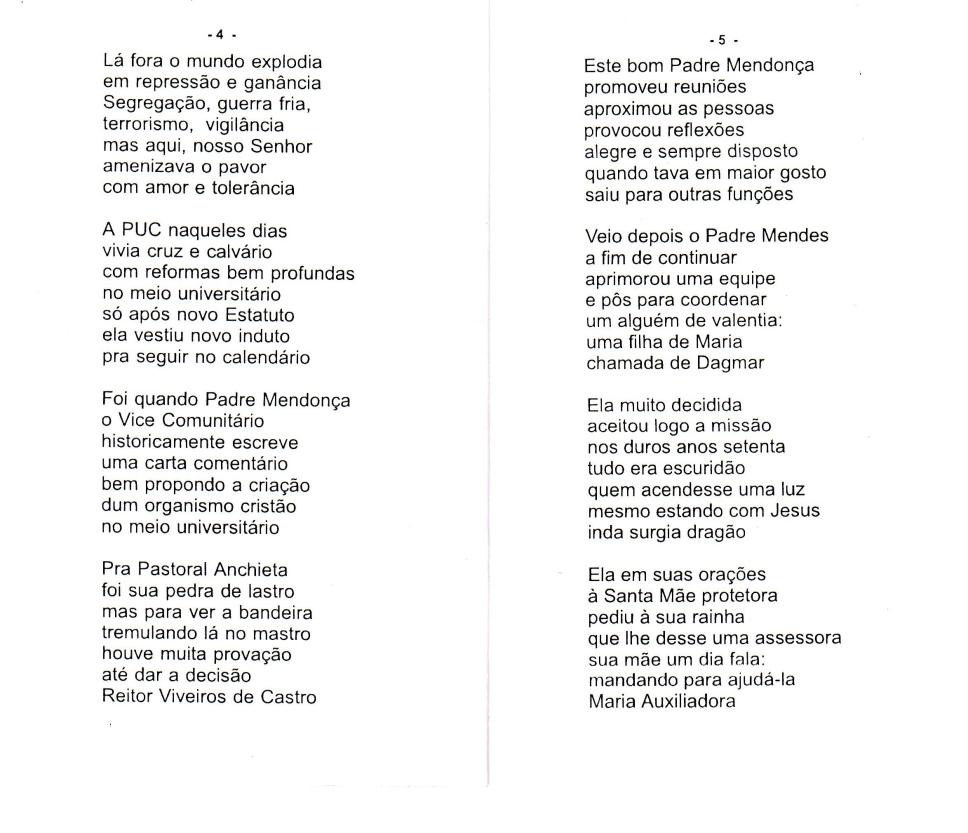 - 4 -

Lá fora o mundo explodia
em repressão e ganância
Segregação, guerra fria,
terrorismo, vigilância
mas aqui, nosso Senhor
amenizava o pavor
com amor e tolerância

A PUC naqueles dias
vivia cruz e calvário
com reformas bem profundas
no meio universitário
só após novo Estatuto
ela vestiu novo induto
pra seguir no calendário

Foi quando Padre Mendonça
o Vice Comunitário
historicamente escreve
uma carta comentário
bem propondo a criação
dum organismo cristão
no meio universitário

Pra Pastoral Anchieta
foi sua pedra de lastro
mas para ver a bandeira
tremulando lá no mastro
houve muita provação
até dar a decisão
Reitor Viveiros de Castro

- 5 -

Este bom Padre Mendonça
promoveu reuniões
aproximou as pessoas
provocou reflexões
alegre e sempre disposto
quando tava em maior gosto
saiu para outras funções

Veio depois o Padre Mendes
a fim de continuar
aprimorou uma equipe
e pôs para coordenar
um alguém de valentia:
uma filha de Maria
chamada de Dagmar

Ela muito decidida
aceitou logo a missão
nos duros anos setenta
tudo era escuridão
quem acendesse uma luz
mesmo estando com Jesus
inda surgia dragão

Ela em suas orações
à Santa Mãe protetora
pediu à sua rainha
que lhe desse uma assessora
sua mãe um dia fala:
mandando para ajudá-la
Maria Auxiliadora